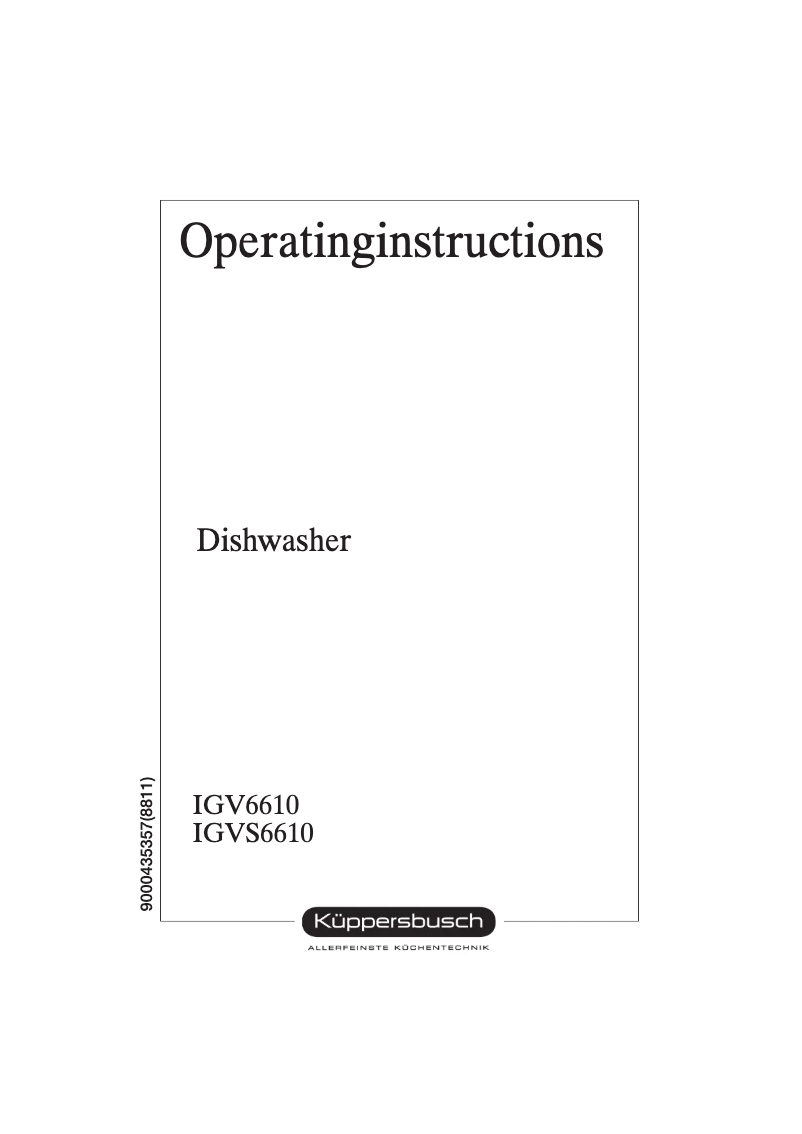 Operatinginstructions

Dishwasher

IGV6610
IGVS6610

9000435357(8811)

Küppersbusch
ALLERFEINSTE KÜCHENTECHNIK